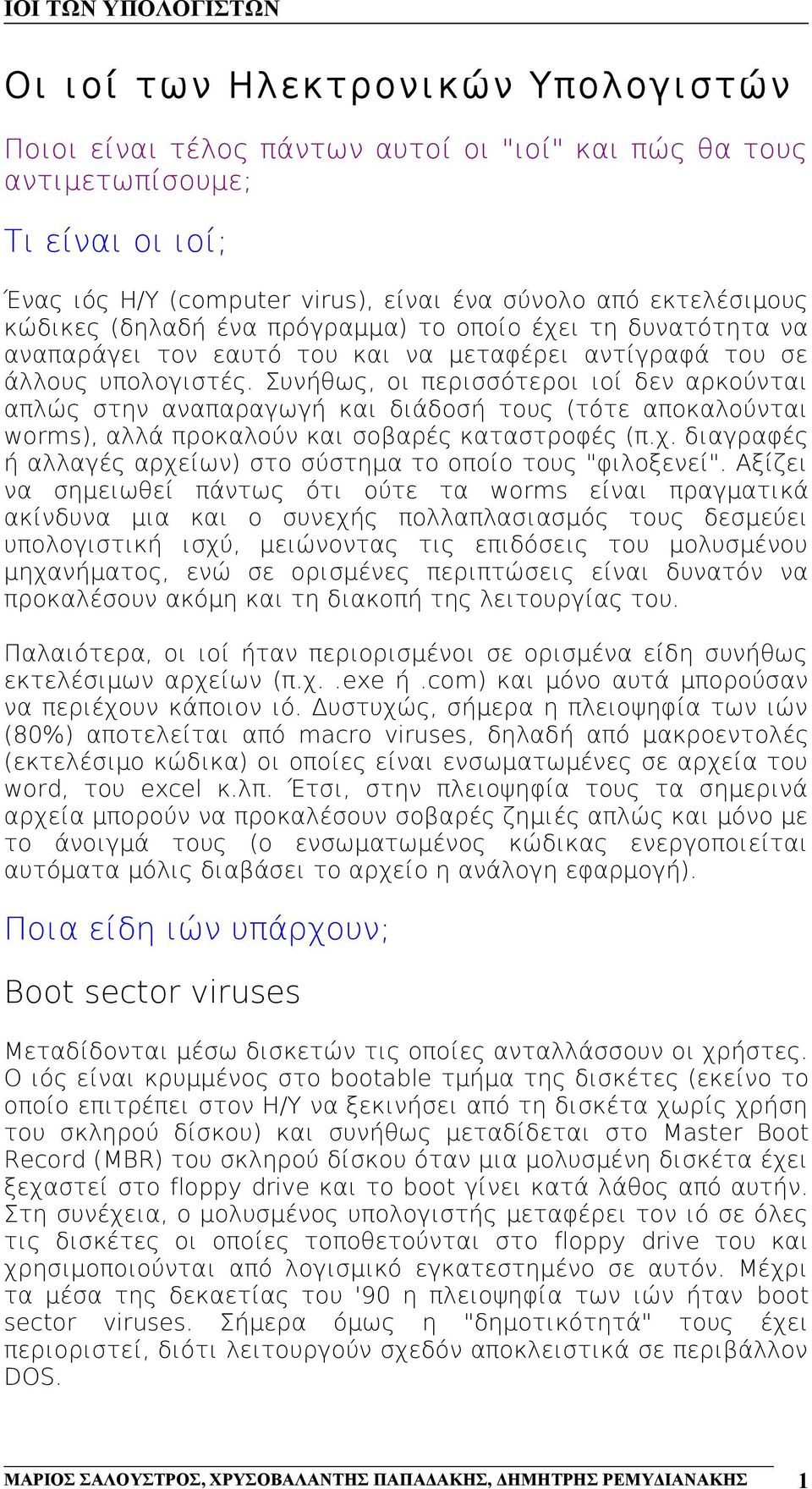 ΙΟΙ ΤΩΝ ΥΠΟΛΟΓΙΣΤΩΝ

Οι ιοί των Ηλεκτρονικών Υπολογιστών

Ποιοι είναι τέλος πάντων αυτοί οι "ιοί" και πώς θα τους αντιμετωπίσουμε;

Τι είναι οι ιοί;

Ένας ιός Η/Υ (computer virus), είναι ένα σύνολο από εκτελέσιμους κώδικες (δηλαδή ένα πρόγραμμα) το οποίο έχει τη δυνατότητα να αναπαράγει τον εαυτό του και να μεταφέρει αντίγραφά του σε άλλους υπολογιστές. Συνήθως, οι περισσότεροι ιοί δεν αρκούνται απλώς στην αναπαραγωγή και διάδοσή τους (τότε αποκαλούνται worms), αλλά προκαλούν και σοβαρές καταστροφές (π.χ. διαγραφές ή αλλαγές αρχείων) στο σύστημα το οποίο τους "φιλοξενεί". Αξίζει να σημειωθεί πάντως ότι ούτε τα worms είναι πραγματικά ακίνδυνα μια και ο συνεχής πολλαπλασιασμός τους δεσμεύει υπολογιστική ισχύ, μειώνοντας τις επιδόσεις του μολυσμένου μηχανήματος, ενώ σε ορισμένες περιπτώσεις είναι δυνατόν να προκαλέσουν ακόμη και τη διακοπή της λειτουργίας του.

Παλαιότερα, οι ιοί ήταν περιορισμένοι σε ορισμένα είδη συνήθως εκτελέσιμων αρχείων (π.χ. .exe ή .com) και μόνο αυτά μπορούσαν να περιέχουν κάποιον ιό. Δυστυχώς, σήμερα η πλειοψηφία των ιών (80%) αποτελείται από macro viruses, δηλαδή από μακροεντολές (εκτελέσιμο κώδικα) οι οποίες είναι ενσωματωμένες σε αρχεία του word, του excel κ.λπ. Έτσι, στην πλειοψηφία τους τα σημερινά αρχεία μπορούν να προκαλέσουν σοβαρές ζημιές απλώς και μόνο με το άνοιγμά τους (ο ενσωματωμένος κώδικας ενεργοποιείται αυτόματα μόλις διαβάσει το αρχείο η ανάλογη εφαρμογή).

Ποια είδη ιών υπάρχουν;

Boot sector viruses

Μεταδίδονται μέσω δισκετών τις οποίες ανταλλάσσουν οι χρήστες. Ο ιός είναι κρυμμένος στο bootable τμήμα της δισκέτες (εκείνο το οποίο επιτρέπει στον Η/Υ να ξεκινήσει από τη δισκέτα χωρίς χρήση του σκληρού δίσκου) και συνήθως μεταδίδεται στο Master Boot Record (MBR) του σκληρού δίσκου όταν μια μολυσμένη δισκέτα έχει ξεχαστεί στο floppy drive και το boot γίνει κατά λάθος από αυτήν. Στη συνέχεια, ο μολυσμένος υπολογιστής μεταφέρει τον ιό σε όλες τις δισκέτες οι οποίες τοποθετούνται στο floppy drive του και χρησιμοποιούνται από λογισμικό εγκατεστημένο σε αυτόν. Μέχρι τα μέσα της δεκαετίας του '90 η πλειοψηφία των ιών ήταν boot sector viruses. Σήμερα όμως η "δημοτικότητά" τους έχει περιοριστεί, διότι λειτουργούν σχεδόν αποκλειστικά σε περιβάλλον DOS.

ΜΑΡΙΟΣ ΣΑΛΟΥΣΤΡΟΣ, ΧΡΥΣΟΒΑΛΑΝΤΗΣ ΠΑΠΑΔΑΚΗΣ, ΔΗΜΗΤΡΗΣ ΡΕΜΥΔΙΑΝΑΚΗΣ 1